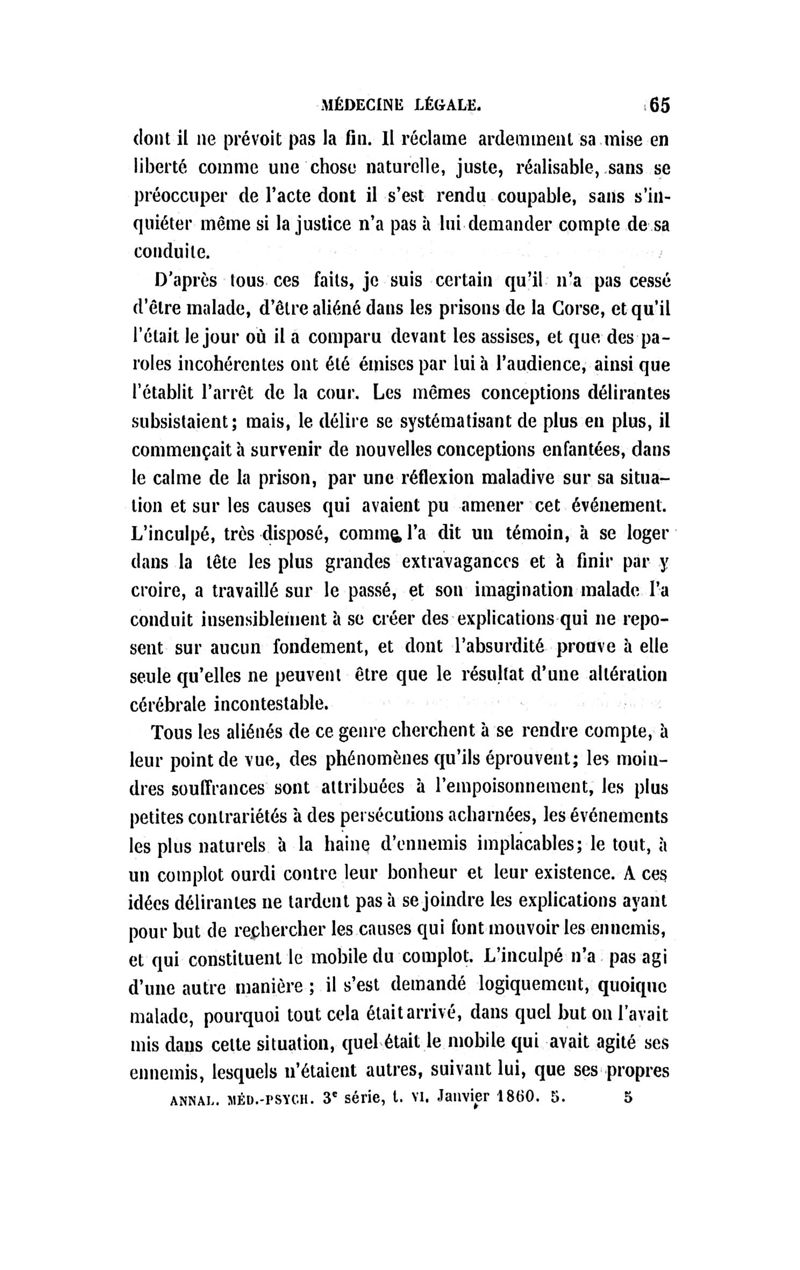 MÉDECINE LÉGALE. 65

dont il ne prévoit pas la fin. Il réclame ardemment sa mise en liberté comme une chose naturelle, juste, réalisable, sans se préoccuper de l'acte dont il s'est rendu coupable, sans s'inquiéter même si la justice n'a pas à lui demander compte de sa conduite.

D'après tous ces faits, je suis certain qu'il n'a pas cessé d'être malade, d'être aliéné dans les prisons de la Corse, et qu'il l'était le jour où il a comparu devant les assises, et que des paroles incohérentes ont été émises par lui à l'audience, ainsi que l'établit l'arrêt de la cour. Les mêmes conceptions délirantes subsistaient; mais, le délire se systématisant de plus en plus, il commençait à survenir de nouvelles conceptions enfantées, dans le calme de la prison, par une réflexion maladive sur sa situation et sur les causes qui avaient pu amener cet événement. L'inculpé, très disposé, comme l'a dit un témoin, à se loger dans la tête les plus grandes extravagances et à finir par y croire, a travaillé sur le passé, et son imagination malade l'a conduit insensiblement à se créer des explications qui ne reposent sur aucun fondement, et dont l'absurdité prouve à elle seule qu'elles ne peuvent être que le résultat d'une altération cérébrale incontestable.

Tous les aliénés de ce genre cherchent à se rendre compte, à leur point de vue, des phénomènes qu'ils éprouvent; les moindres souffrances sont attribuées à l'empoisonnement, les plus petites contrariétés à des persécutions acharnées, les événements les plus naturels à la haine d'ennemis implacables; le tout, à un complot ourdi contre leur bonheur et leur existence. A ces idées délirantes ne tardent pas à se joindre les explications ayant pour but de rechercher les causes qui font mouvoir les ennemis, et qui constituent le mobile du complot. L'inculpé n'a pas agi d'une autre manière ; il s'est demandé logiquement, quoique malade, pourquoi tout cela était arrivé, dans quel but on l'avait mis dans cette situation, quel était le mobile qui avait agité ses ennemis, lesquels n'étaient autres, suivant lui, que ses propres

ANNAL. MÉD.-PSYCH. 3$^e$ série, t. VI. Janvier 1860. 5. 5